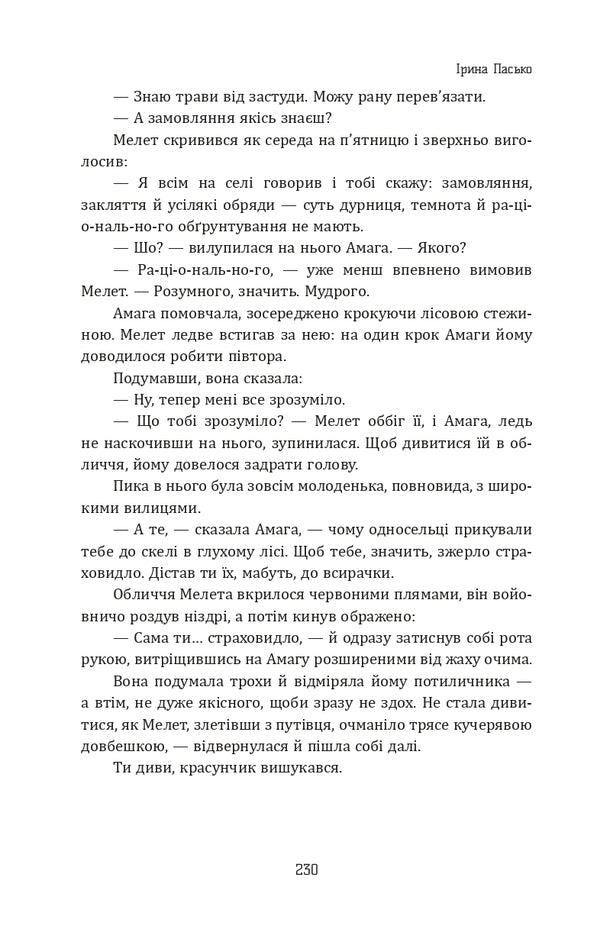 Ірина Пасько

— Знаю трави від застуди. Можу рану перев'язати.

— А замовляння якісь знаєш?

Мелет скривився як середа на п'ятницю і зверхньо виголосив:

— Я всім на селі говорив і тобі скажу: замовляння, закляття й усілякі обряди — суть дурниця, темнота й ра-ці-о-наль-но-го обґрунтування не мають.

— Шо? — вилупилася на нього Амага. — Якого?

— Ра-ці-о-наль-но-го, — уже менш впевнено вимовив Мелет. — Розумного, значить. Мудрого.

Амага помовчала, зосереджено крокуючи лісовою стежиною. Мелет ледве встигав за нею: на один крок Амаги йому доводилося робити півтора.

Подумавши, вона сказала:

— Ну, тепер мені все зрозуміло.

— Що тобі зрозуміло? — Мелет оббіг її, і Амага, ледь не наскочивши на нього, зупинилася. Щоб дивитися їй в обличчя, йому довелося задрати голову.

Пика в нього була зовсім молоденька, повновида, з широкими вилицями.

— А те, — сказала Амага, — чому односельці прикували тебе до скелі в глухому лісі. Щоб тебе, значить, зжерло страховидло. Дістав ти їх, мабуть, до всирачки.

Обличчя Мелета вкрилося червоними плямами, він войовничо роздув ніздрі, а потім кинув ображено:

— Сама ти... страховидло, — й одразу затиснув собі рота рукою, витріщившись на Амагу розширеними від жаху очима.

Вона подумала трохи й відміряла йому потиличника — а втім, не дуже якісного, щоби зразу не здох. Не стала дивитися, як Мелет, злетівши з путівця, очманіло трясе кучерявою довбешкою, — відвернулася й пішла собі далі.

Ти диви, красунчик вишукався.

230